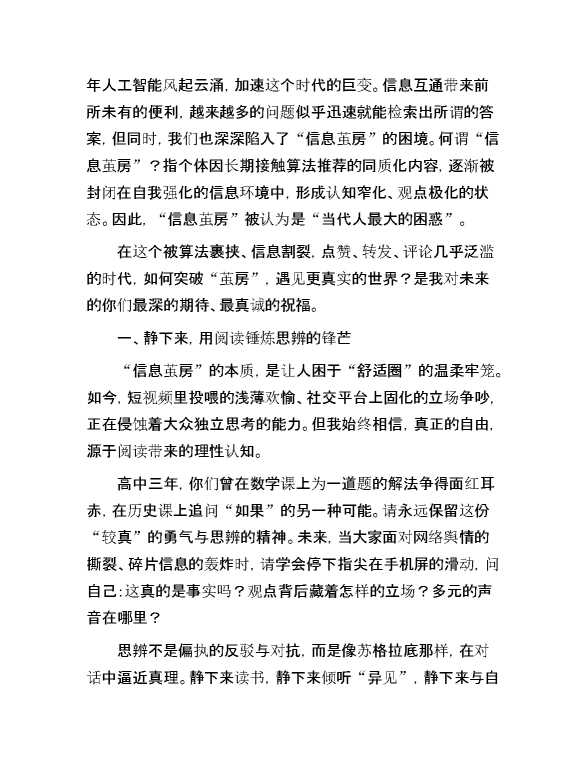 年人工智能风起云涌，加速这个时代的巨变。信息互通带来前所未有的便利，越来越多的问题似乎迅速就能检索出所谓的答案，但同时，我们也深深陷入了“信息茧房”的困境。何谓“信息茧房”？指个体因长期接触算法推荐的同质化内容，逐渐被封闭在自我强化的信息环境中，形成认知窄化、观点极化的状态。因此，“信息茧房”被认为是“当代人最大的困惑”。

在这个被算法裹挟、信息割裂，点赞、转发、评论几乎泛滥的时代，如何突破“茧房”，遇见更真实的世界？是我对未来的你们最深的期待、最真诚的祝福。

一、静下来，用阅读锤炼思辨的锋芒

“信息茧房”的本质，是让人困于“舒适圈”的温柔牢笼。如今，短视频里投喂的浅薄欢愉、社交平台上固化的立场争吵，正在侵蚀着大众独立思考的能力。但我始终相信，真正的自由，源于阅读带来的理性认知。

高中三年，你们曾在数学课上为一道题的解法争得面红耳赤，在历史课上追问“如果”的另一种可能。请永远保留这份“较真”的勇气与思辨的精神。未来，当大家面对网络舆情的撕裂、碎片信息的轰炸时，请学会停下指尖在手机屏的滑动，问自己：这真的是事实吗？观点背后藏着怎样的立场？多元的声音在哪里？

思辨不是偏执的反驳与对抗，而是像苏格拉底那样，在对话中逼近真理。静下来读书，静下来倾听“异见”，静下来与自